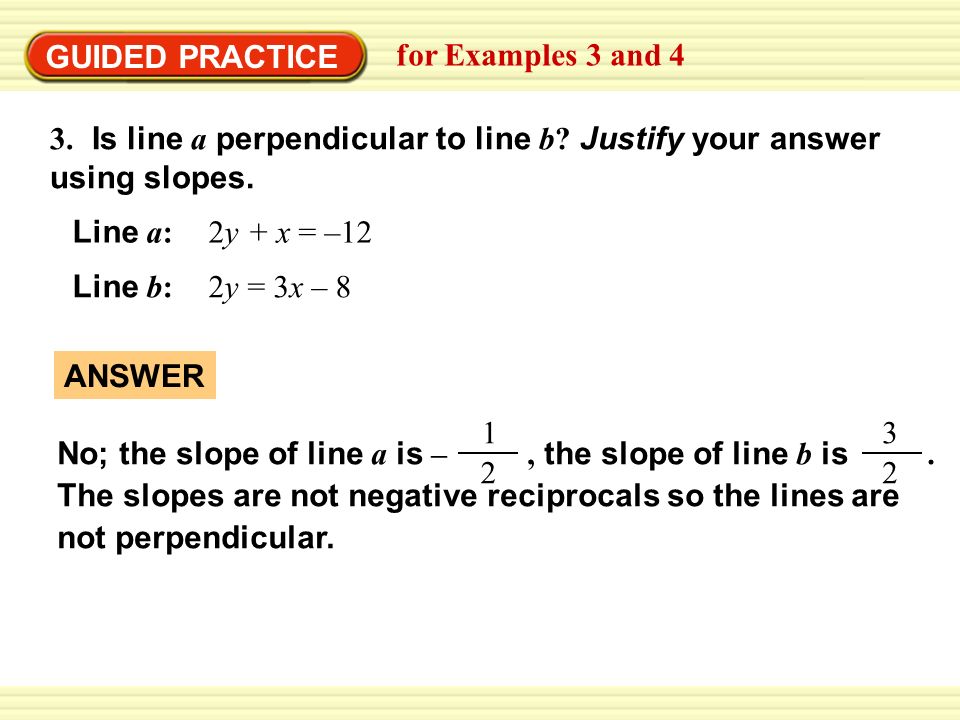 GUIDED PRACTICE for Examples 3 and 4

3. Is line $a$ perpendicular to line $b$? Justify your answer using slopes.

Line $a$: $2y + x = -12$

Line $b$: $2y = 3x - 8$

ANSWER

No; the slope of line $a$ is $-\frac{1}{2}$, the slope of line $b$ is $\frac{3}{2}$. The slopes are not negative reciprocals so the lines are not perpendicular.